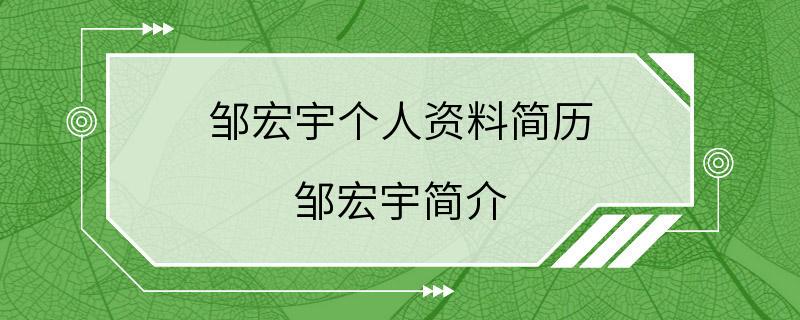 邹宏宇个人资料简历

邹宏宇简介